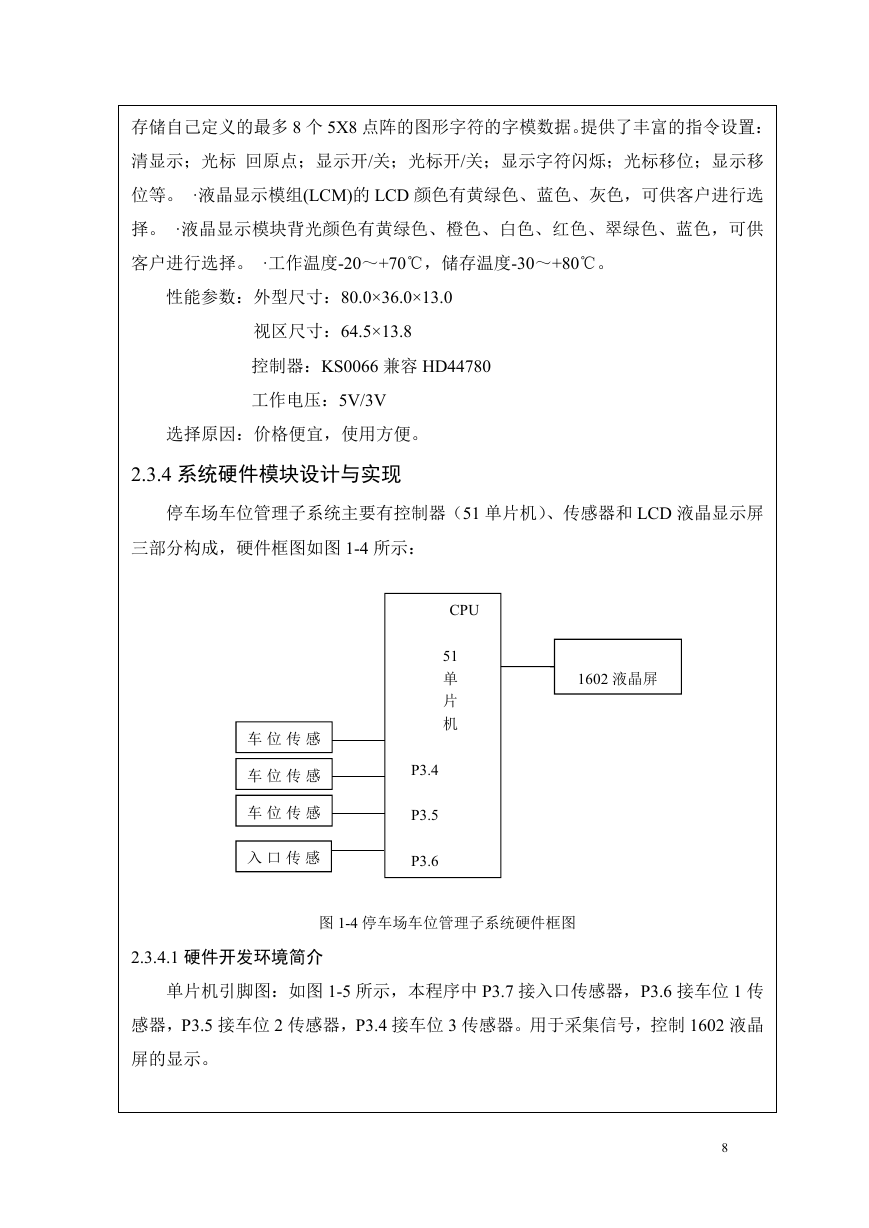 存储自己定义的最多 8 个 5X8 点阵的图形字符的字模数据。提供了丰富的指令设置：清显示；光标 回原点；显示开/关；光标开/关；显示字符闪烁；光标移位；显示移位等。 ·液晶显示模组(LCM)的 LCD 颜色有黄绿色、蓝色、灰色，可供客户进行选择。 ·液晶显示模块背光颜色有黄绿色、橙色、白色、红色、翠绿色、蓝色，可供客户进行选择。 ·工作温度-20～+70℃，储存温度-30～+80℃。

性能参数：外型尺寸：80.0×36.0×13.0

视区尺寸：64.5×13.8

控制器：KS0066 兼容 HD44780

工作电压：5V/3V

选择原因：价格便宜，使用方便。

2.3.4 系统硬件模块设计与实现

停车场车位管理子系统主要有控制器（51 单片机）、传感器和 LCD 液晶显示屏三部分构成，硬件框图如图 1-4 所示：

CPU

51
单
片
机

1602 液晶屏

车 位 传 感

车 位 传 感

车 位 传 感

入 口 传 感

P3.4

P3.5

P3.6

图 1-4 停车场车位管理子系统硬件框图

2.3.4.1 硬件开发环境简介

单片机引脚图：如图 1-5 所示，本程序中 P3.7 接入口传感器，P3.6 接车位 1 传感器，P3.5 接车位 2 传感器，P3.4 接车位 3 传感器。用于采集信号，控制 1602 液晶屏的显示。

8